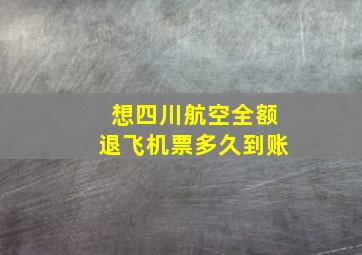 想四川航空全额
退飞机票多久到账